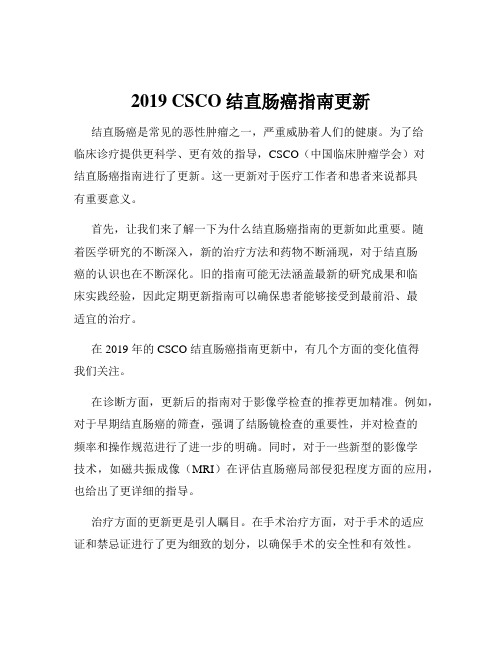 2019 CSCO 结直肠癌指南更新

结直肠癌是常见的恶性肿瘤之一，严重威胁着人们的健康。为了给临床诊疗提供更科学、更有效的指导，CSCO（中国临床肿瘤学会）对结直肠癌指南进行了更新。这一更新对于医疗工作者和患者来说都具有重要意义。

首先，让我们来了解一下为什么结直肠癌指南的更新如此重要。随着医学研究的不断深入，新的治疗方法和药物不断涌现，对于结直肠癌的认识也在不断深化。旧的指南可能无法涵盖最新的研究成果和临床实践经验，因此定期更新指南可以确保患者能够接受到最前沿、最适宜的治疗。

在 2019 年的 CSCO 结直肠癌指南更新中，有几个方面的变化值得我们关注。

在诊断方面，更新后的指南对于影像学检查的推荐更加精准。例如，对于早期结直肠癌的筛查，强调了结肠镜检查的重要性，并对检查的频率和操作规范进行了进一步的明确。同时，对于一些新型的影像学技术，如磁共振成像（MRI）在评估直肠癌局部侵犯程度方面的应用，也给出了更详细的指导。

治疗方面的更新更是引人瞩目。在手术治疗方面，对于手术的适应证和禁忌证进行了更为细致的划分，以确保手术的安全性和有效性。